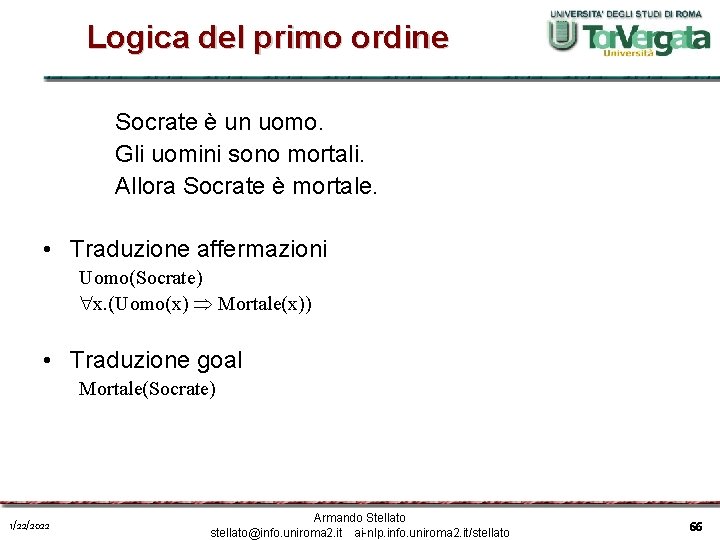 Logica del primo ordine

UNIVERSITA' DEGLI STUDI DI ROMA
TorVergata
Università

Socrate è un uomo.
Gli uomini sono mortali.
Allora Socrate è mortale.

• Traduzione affermazioni
Uomo(Socrate)
$\forall x.(Uomo(x) \Rightarrow Mortale(x))$

• Traduzione goal
Mortale(Socrate)

1/22/2022

Armando Stellato
stellato@info.uniroma2.it ai-nlp.info.uniroma2.it/stellato

66